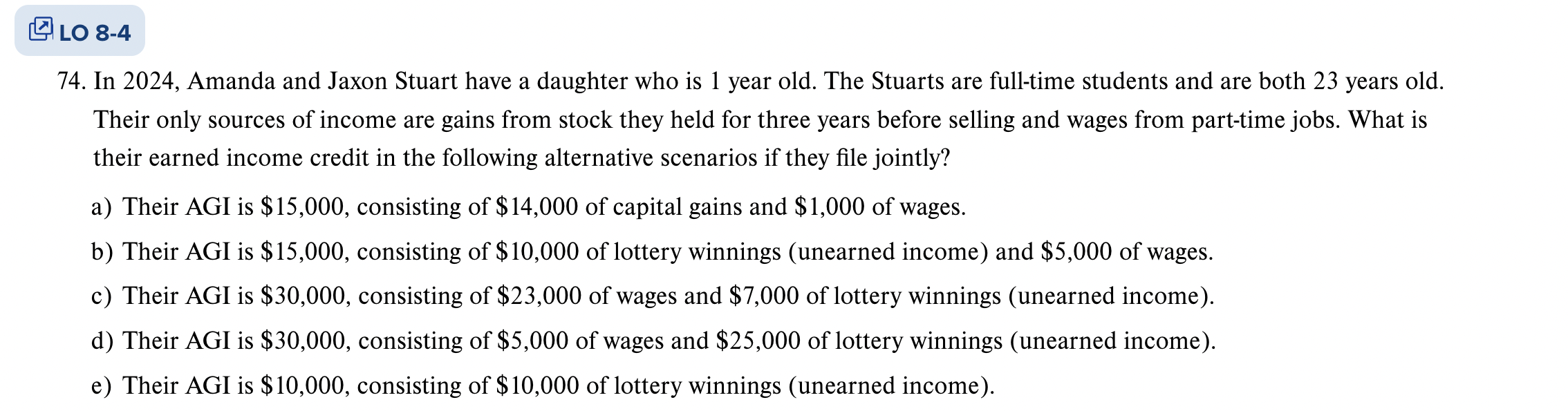 LO 8-4

74. In 2024, Amanda and Jaxon Stuart have a daughter who is 1 year old. The Stuarts are full-time students and are both 23 years old. Their only sources of income are gains from stock they held for three years before selling and wages from part-time jobs. What is their earned income credit in the following alternative scenarios if they file jointly?

a) Their AGI is \$15,000, consisting of \$14,000 of capital gains and \$1,000 of wages.

b) Their AGI is \$15,000, consisting of \$10,000 of lottery winnings (unearned income) and \$5,000 of wages.

c) Their AGI is \$30,000, consisting of \$23,000 of wages and \$7,000 of lottery winnings (unearned income).

d) Their AGI is \$30,000, consisting of \$5,000 of wages and \$25,000 of lottery winnings (unearned income).

e) Their AGI is \$10,000, consisting of \$10,000 of lottery winnings (unearned income).